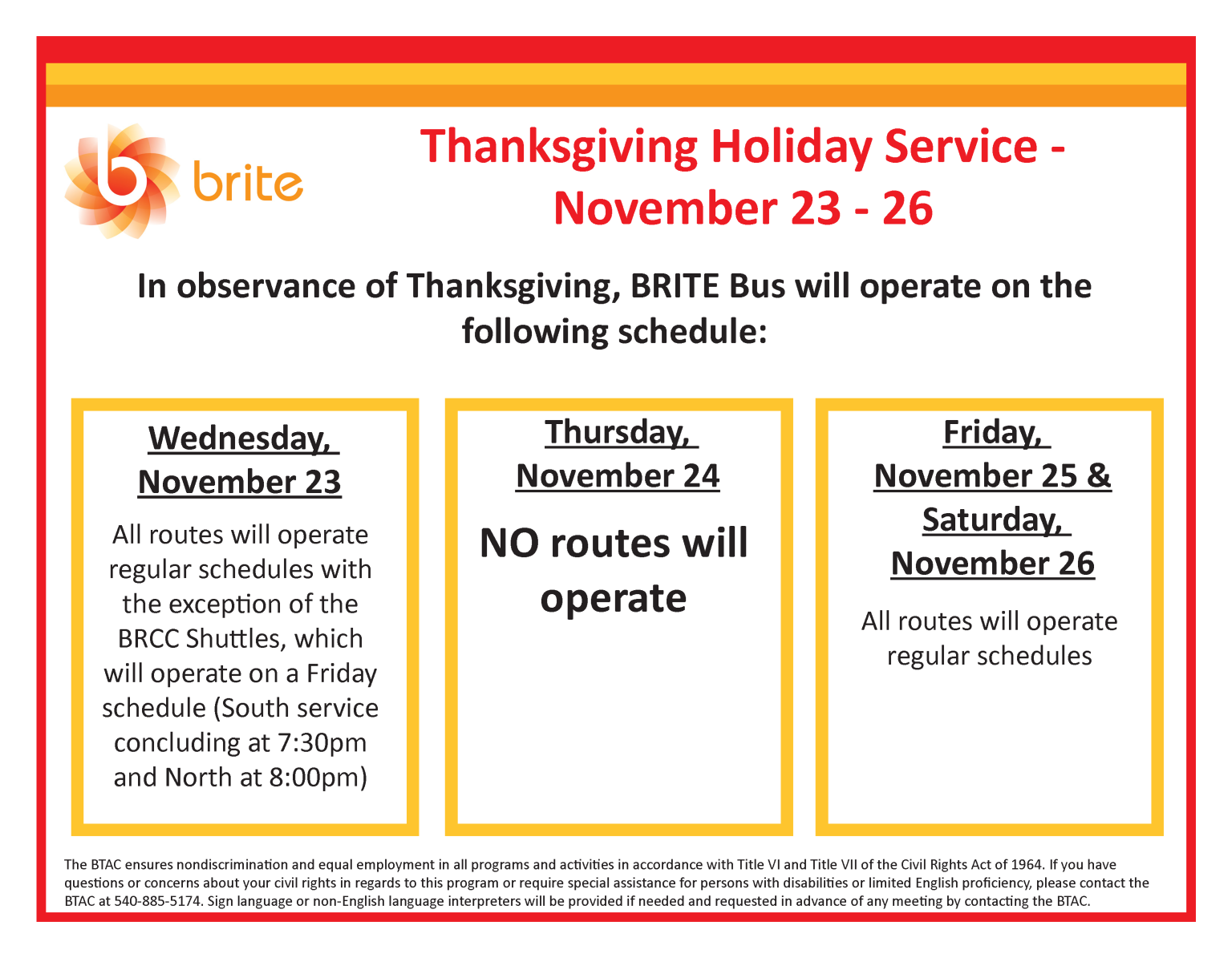 brite

Thanksgiving Holiday Service - November 23 - 26

In observance of Thanksgiving, BRITE Bus will operate on the following schedule:

Wednesday, November 23

All routes will operate regular schedules with the exception of the BRCC Shuttles, which will operate on a Friday schedule (South service concluding at 7:30pm and North at 8:00pm)

Thursday, November 24

NO routes will operate

Friday, November 25 & Saturday, November 26

All routes will operate regular schedules

The BTAC ensures nondiscrimination and equal employment in all programs and activities in accordance with Title VI and Title VII of the Civil Rights Act of 1964. If you have questions or concerns about your civil rights in regards to this program or require special assistance for persons with disabilities or limited English proficiency, please contact the BTAC at 540-885-5174. Sign language or non-English language interpreters will be provided if needed and requested in advance of any meeting by contacting the BTAC.